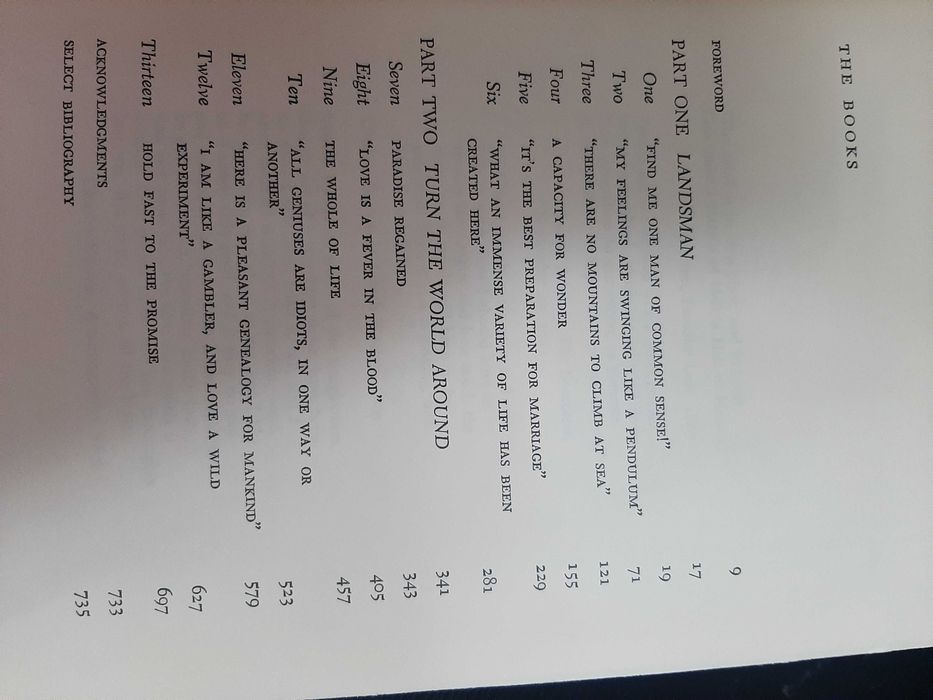 THE BOOKS

FOREWORD 9

PART ONE LANDSMAN 17

One "FIND ME ONE MAN OF COMMON SENSE!" 19

Two "MY FEELINGS ARE SWINGING LIKE A PENDULUM" 71

Three "THERE ARE NO MOUNTAINS TO CLIMB AT SEA" 121

Four A CAPACITY FOR WONDER 155

Five "IT'S THE BEST PREPARATION FOR MARRIAGE" 229

Six "WHAT AN IMMENSE VARIETY OF LIFE HAS BEEN CREATED HERE" 281

PART TWO TURN THE WORLD AROUND 341

Seven PARADISE REGAINED 343

Eight "LOVE IS A FEVER IN THE BLOOD" 405

Nine THE WHOLE OF LIFE 457

Ten "ALL GENIUSES ARE IDIOTS, IN ONE WAY OR ANOTHER" 523

Eleven "HERE IS A PLEASANT GENEALOGY FOR MANKIND" 579

Twelve "I AM LIKE A GAMBLER, AND LOVE A WILD EXPERIMENT" 627

Thirteen HOLD FAST TO THE PROMISE 697

ACKNOWLEDGMENTS 733

SELECT BIBLIOGRAPHY 735